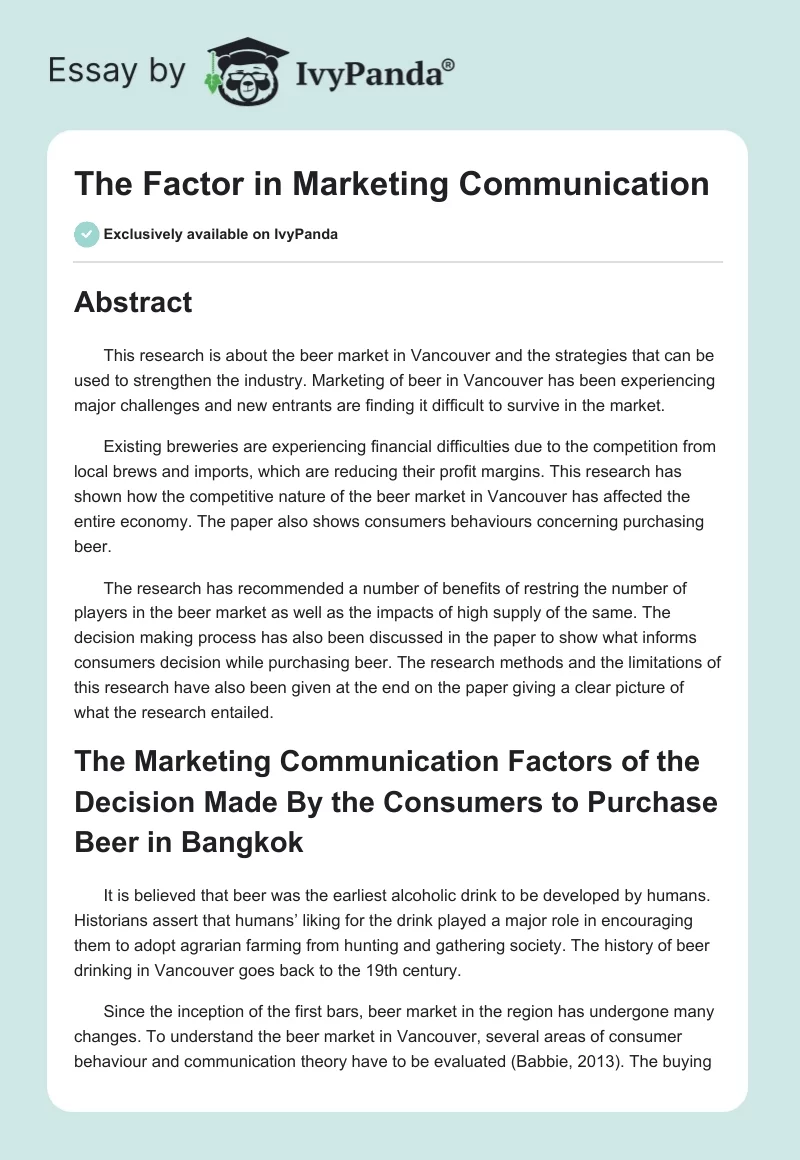 Essay by IvyPanda®

The Factor in Marketing Communication

Exclusively available on IvyPanda

Abstract

This research is about the beer market in Vancouver and the strategies that can be used to strengthen the industry. Marketing of beer in Vancouver has been experiencing major challenges and new entrants are finding it difficult to survive in the market.

Existing breweries are experiencing financial difficulties due to the competition from local brews and imports, which are reducing their profit margins. This research has shown how the competitive nature of the beer market in Vancouver has affected the entire economy. The paper also shows consumers behaviours concerning purchasing beer.

The research has recommended a number of benefits of restring the number of players in the beer market as well as the impacts of high supply of the same. The decision making process has also been discussed in the paper to show what informs consumers decision while purchasing beer. The research methods and the limitations of this research have also been given at the end on the paper giving a clear picture of what the research entailed.

The Marketing Communication Factors of the Decision Made By the Consumers to Purchase Beer in Bangkok

It is believed that beer was the earliest alcoholic drink to be developed by humans. Historians assert that humans' liking for the drink played a major role in encouraging them to adopt agrarian farming from hunting and gathering society. The history of beer drinking in Vancouver goes back to the 19th century.

Since the inception of the first bars, beer market in the region has undergone many changes. To understand the beer market in Vancouver, several areas of consumer behaviour and communication theory have to be evaluated (Babbie, 2013). The buying